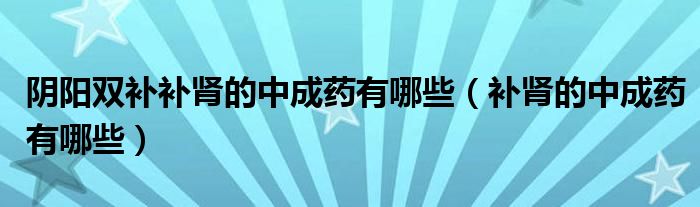 阴阳双补补肾的中成药有哪些（补肾的中成药有哪些）